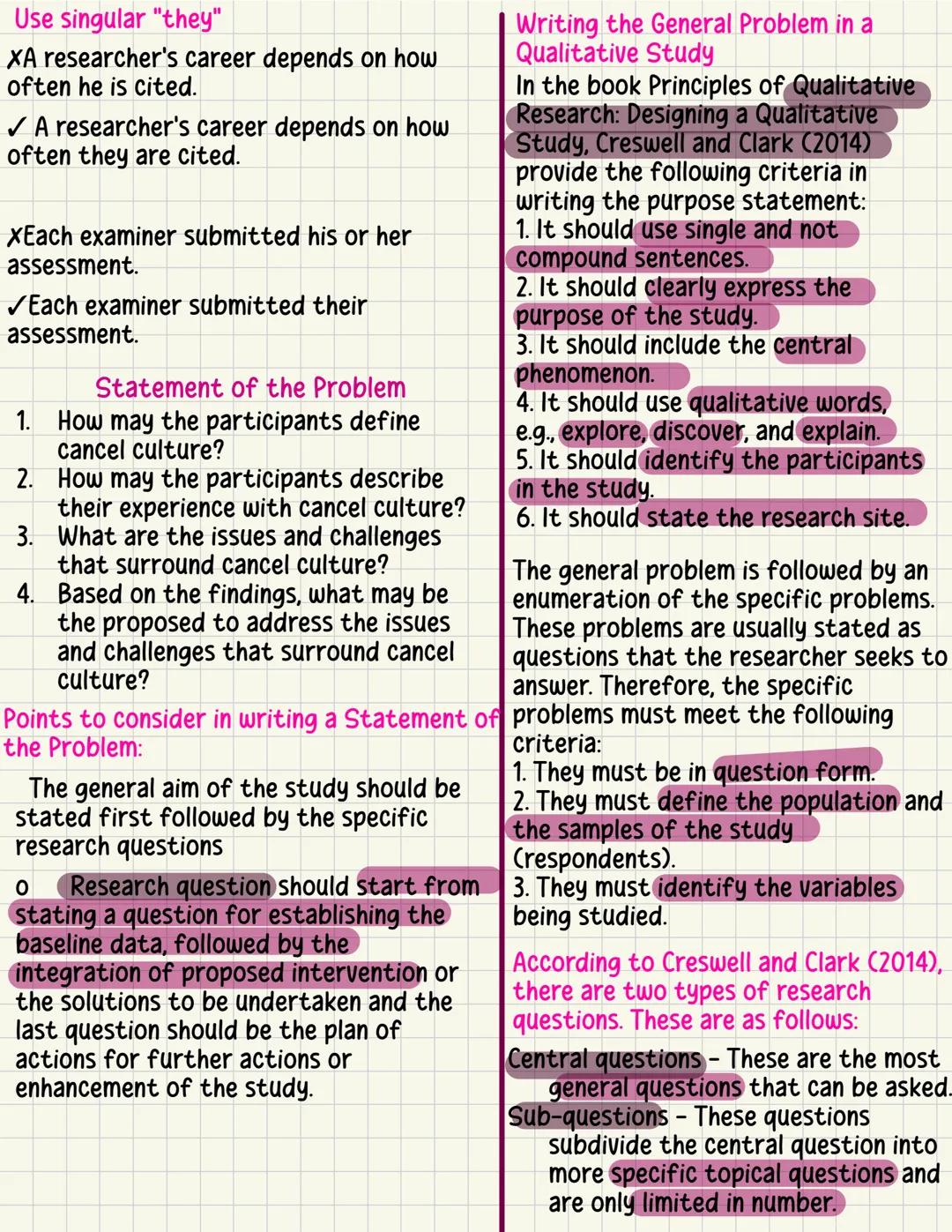 Use singular "they"

✗A researcher's career depends on how often he is cited.

✓ A researcher's career depends on how often they are cited.

✗Each examiner submitted his or her assessment.

✓Each examiner submitted their assessment.

Statement of the Problem

1. How may the participants define cancel culture?
2. How may the participants describe their experience with cancel culture?
3. What are the issues and challenges that surround cancel culture?
4. Based on the findings, what may be the proposed to address the issues and challenges that surround cancel culture?

Points to consider in writing a Statement of the Problem:

The general aim of the study should be stated first followed by the specific research questions

o Research question should start from stating a question for establishing the baseline data, followed by the integration of proposed intervention or the solutions to be undertaken and the last question should be the plan of actions for further actions or enhancement of the study.

Writing the General Problem in a Qualitative Study

In the book Principles of Qualitative Research: Designing a Qualitative Study, Creswell and Clark (2014) provide the following criteria in writing the purpose statement:
1. It should use single and not compound sentences.
2. It should clearly express the purpose of the study.
3. It should include the central phenomenon.
4. It should use qualitative words, e.g., explore, discover, and explain.
5. It should identify the participants in the study.
6. It should state the research site.

The general problem is followed by an enumeration of the specific problems. These problems are usually stated as questions that the researcher seeks to answer. Therefore, the specific problems must meet the following criteria:
1. They must be in question form.
2. They must define the population and the samples of the study (respondents).
3. They must identify the variables being studied.

According to Creswell and Clark (2014), there are two types of research questions. These are as follows:

Central questions - These are the most general questions that can be asked.
Sub-questions - These questions subdivide the central question into more specific topical questions and are only limited in number.